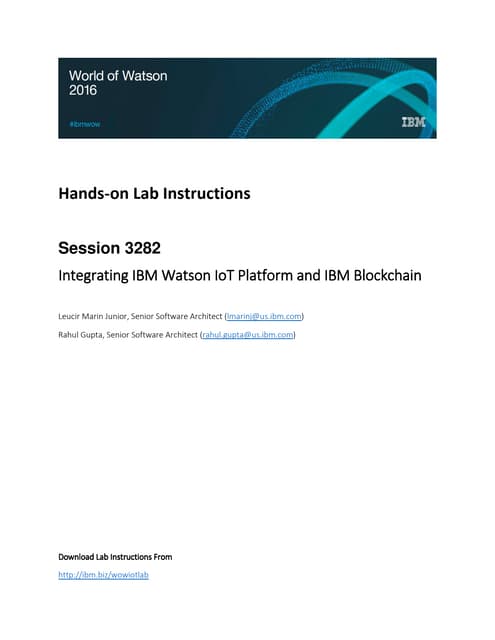 World of Watson
2016

#ibmwow

IBM

Hands-on Lab Instructions

Session 3282

Integrating IBM Watson IoT Platform and IBM Blockchain

Leucir Marin Junior, Senior Software Architect (lmarinj@us.ibm.com)

Rahul Gupta, Senior Software Architect (rahul.gupta@us.ibm.com)

Download Lab Instructions From

http://ibm.biz/wowiotlab